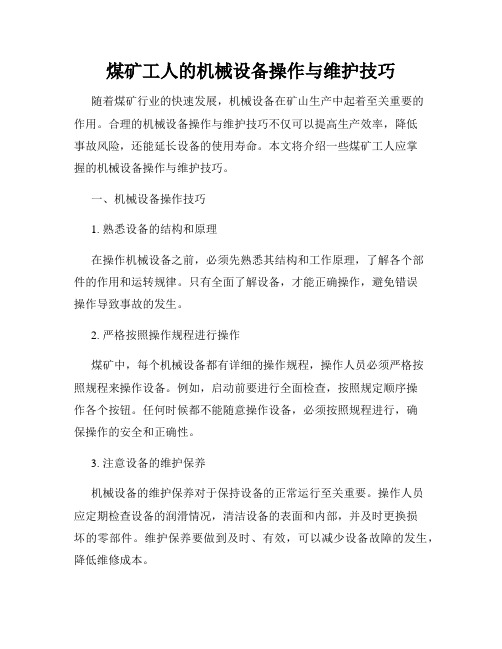 煤矿工人的机械设备操作与维护技巧

随着煤矿行业的快速发展，机械设备在矿山生产中起着至关重要的作用。合理的机械设备操作与维护技巧不仅可以提高生产效率，降低事故风险，还能延长设备的使用寿命。本文将介绍一些煤矿工人应掌握的机械设备操作与维护技巧。

一、机械设备操作技巧

1. 熟悉设备的结构和原理

在操作机械设备之前，必须先熟悉其结构和工作原理，了解各个部件的作用和运转规律。只有全面了解设备，才能正确操作，避免错误操作导致事故的发生。

2. 严格按照操作规程进行操作

煤矿中，每个机械设备都有详细的操作规程，操作人员必须严格按照规程来操作设备。例如，启动前要进行全面检查，按照规定顺序操作各个按钮。任何时候都不能随意操作设备，必须按照规程进行，确保操作的安全和正确性。

3. 注意设备的维护保养

机械设备的维护保养对于保持设备的正常运行至关重要。操作人员应定期检查设备的润滑情况，清洁设备的表面和内部，并及时更换损坏的零部件。维护保养要做到及时、有效，可以减少设备故障的发生，降低维修成本。